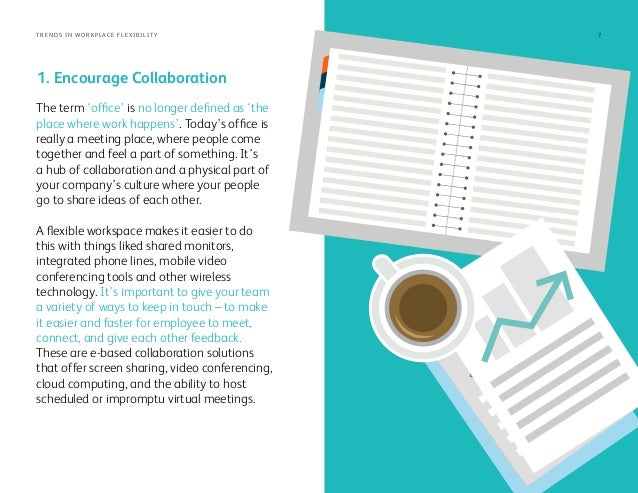 TRENDS IN WORKPLACE FLEXIBILITY

7

1. Encourage Collaboration

The term 'office' is no longer defined as 'the place where work happens'. Today's office is really a meeting place, where people come together and feel a part of something. It's a hub of collaboration and a physical part of your company's culture where your people go to share ideas of each other.

A flexible workspace makes it easier to do this with things liked shared monitors, integrated phone lines, mobile video conferencing tools and other wireless technology. It's important to give your team a variety of ways to keep in touch – to make it easier and faster for employee to meet, connect, and give each other feedback. These are e-based collaboration solutions that offer screen sharing, video conferencing, cloud computing, and the ability to host scheduled or impromptu virtual meetings.